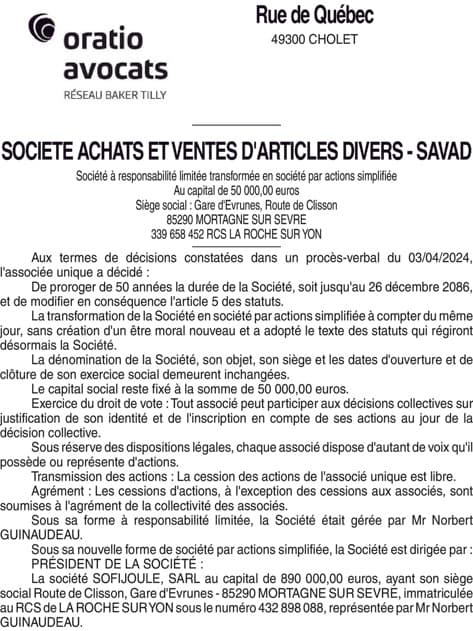 oratio avocats
RÉSEAU BAKER TILLY

Rue de Québec
49300 CHOLET

SOCIETE ACHATS ET VENTES D'ARTICLES DIVERS - SAVAD

Société à responsabilité limitée transformée en société par actions simplifiée
Au capital de 50 000,00 euros
Siège social : Gare d'Evrunes, Route de Clisson
85290 MORTAGNE SUR SEVRE
339 658 452 RCS LA ROCHE SUR YON

Aux termes de décisions constatées dans un procès-verbal du 03/04/2024, l'associée unique a décidé :

De proroger de 50 années la durée de la Société, soit jusqu'au 26 décembre 2086, et de modifier en conséquence l'article 5 des statuts.

La transformation de la Société en société par actions simplifiée à compter du même jour, sans création d'un être moral nouveau et a adopté le texte des statuts qui régiront désormais la Société.

La dénomination de la Société, son objet, son siège et les dates d'ouverture et de clôture de son exercice social demeurent inchangées.

Le capital social reste fixé à la somme de 50 000,00 euros.

Exercice du droit de vote : Tout associé peut participer aux décisions collectives sur justification de son identité et de l'inscription en compte de ses actions au jour de la décision collective.

Sous réserve des dispositions légales, chaque associé dispose d'autant de voix qu'il possède ou représente d'actions.

Transmission des actions : La cession des actions de l'associé unique est libre.

Agrément : Les cessions d'actions, à l'exception des cessions aux associés, sont soumises à l'agrément de la collectivité des associés.

Sous sa forme à responsabilité limitée, la Société était gérée par Mr Norbert GUINAUDEAU.

Sous sa nouvelle forme de société par actions simplifiée, la Société est dirigée par :
PRÉSIDENT DE LA SOCIÉTÉ :
La société SOFIJOULE, SARL au capital de 890 000,00 euros, ayant son siège social Route de Clisson, Gare d'Evrunes - 85290 MORTAGNE SUR SEVRE, immatriculée au RCS de LA ROCHE SUR YON sous le numéro 432 898 088, représentée par Mr Norbert GUINAUDEAU.